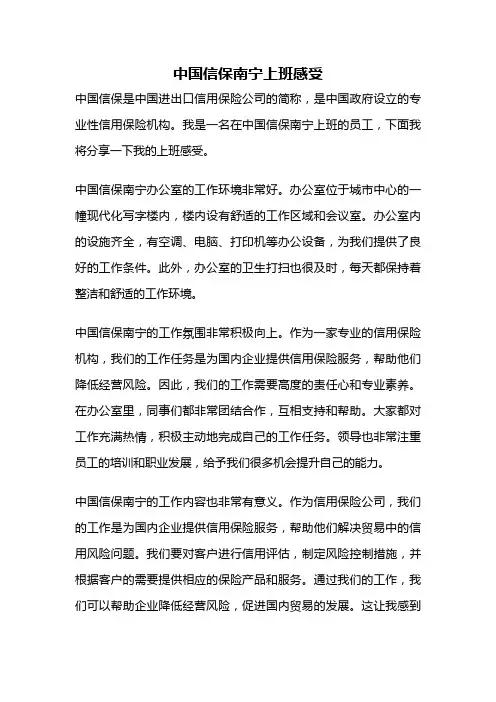 中国信保南宁上班感受

中国信保是中国进出口信用保险公司的简称，是中国政府设立的专业性信用保险机构。我是一名在中国信保南宁上班的员工，下面我将分享一下我的上班感受。

中国信保南宁办公室的工作环境非常好。办公室位于城市中心的一幢现代化写字楼内，楼内设有舒适的工作区域和会议室。办公室内的设施齐全，有空调、电脑、打印机等办公设备，为我们提供了良好的工作条件。此外，办公室的卫生打扫也很及时，每天都保持着整洁和舒适的工作环境。

中国信保南宁的工作氛围非常积极向上。作为一家专业的信用保险机构，我们的工作任务是为国内企业提供信用保险服务，帮助他们降低经营风险。因此，我们的工作需要高度的责任心和专业素养。在办公室里，同事们都非常团结合作，互相支持和帮助。大家都对工作充满热情，积极主动地完成自己的工作任务。领导也非常注重员工的培训和职业发展，给予我们很多机会提升自己的能力。

中国信保南宁的工作内容也非常有意义。作为信用保险公司，我们的工作是为国内企业提供信用保险服务，帮助他们解决贸易中的信用风险问题。我们要对客户进行信用评估，制定风险控制措施，并根据客户的需要提供相应的保险产品和服务。通过我们的工作，我们可以帮助企业降低经营风险，促进国内贸易的发展。这让我感到